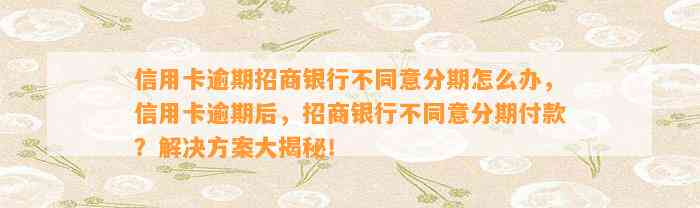 信用卡逾期招商银行不同意分期怎么办，信用卡逾期后，招商银行不同意分期付款？解决方案大揭秘!